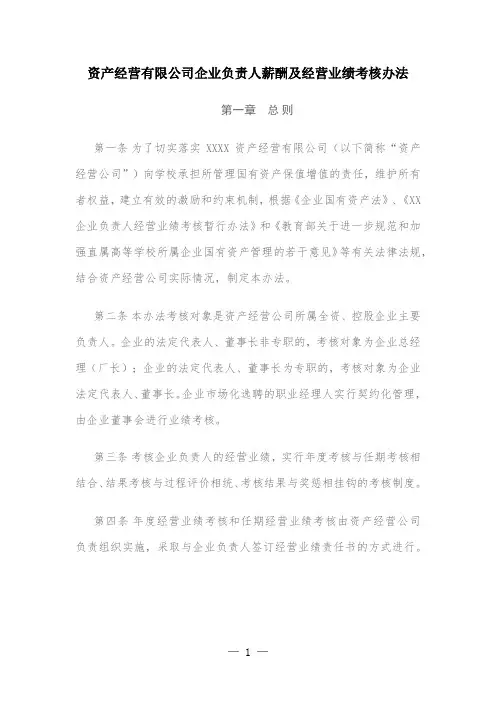 资产经营有限公司企业负责人薪酬及经营业绩考核办法

第一章 总则

第一条 为了切实落实 XXXX 资产经营有限公司（以下简称“资产经营公司”）向学校承担所管理国有资产保值增值的责任，维护所有者权益，建立有效的激励和约束机制，根据《企业国有资产法》、《XX企业负责人经营业绩考核暂行办法》和《教育部关于进一步规范和加强直属高等学校所属企业国有资产管理的若干意见》等有关法律法规，结合资产经营公司实际情况，制定本办法。

第二条 本办法考核对象是资产经营公司所属全资、控股企业主要负责人。企业的法定代表人、董事长非专职的，考核对象为企业总经理（厂长）；企业的法定代表人、董事长为专职的，考核对象为企业法定代表人、董事长。企业市场化选聘的职业经理人实行契约化管理，由企业董事会进行业绩考核。

第三条 考核企业负责人的经营业绩，实行年度考核与任期考核相结合、结果考核与过程评价相统、考核结果与奖惩相挂钩的考核制度。

第四条 年度经营业绩考核和任期经营业绩考核由资产经营公司负责组织实施，采取与企业负责人签订经营业绩责任书的方式进行。

— 1 —